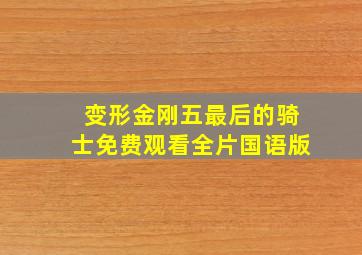 变形金刚五最后的骑士免费观看全片国语版